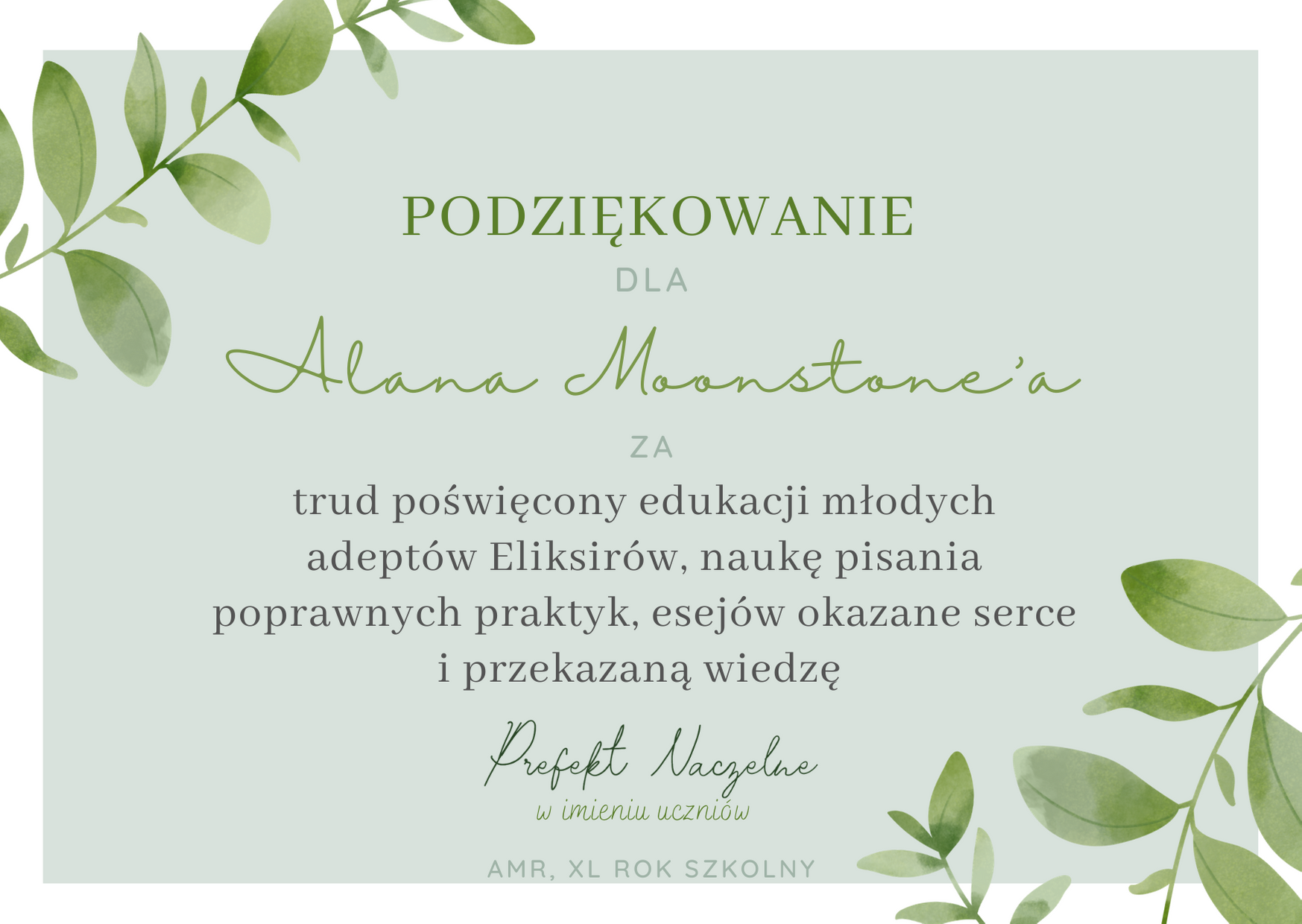 PODZIĘKOWANIE

DLA

Alana Moonstone'a

ZA

trud poświęcony edukacji młodych adeptów Eliksirów, naukę pisania poprawnych praktyk, esejów okazane serce i przekazaną wiedzę

Prefekt Naczelne

w imieniu uczniów

AMR, XL ROK SZKOLNY